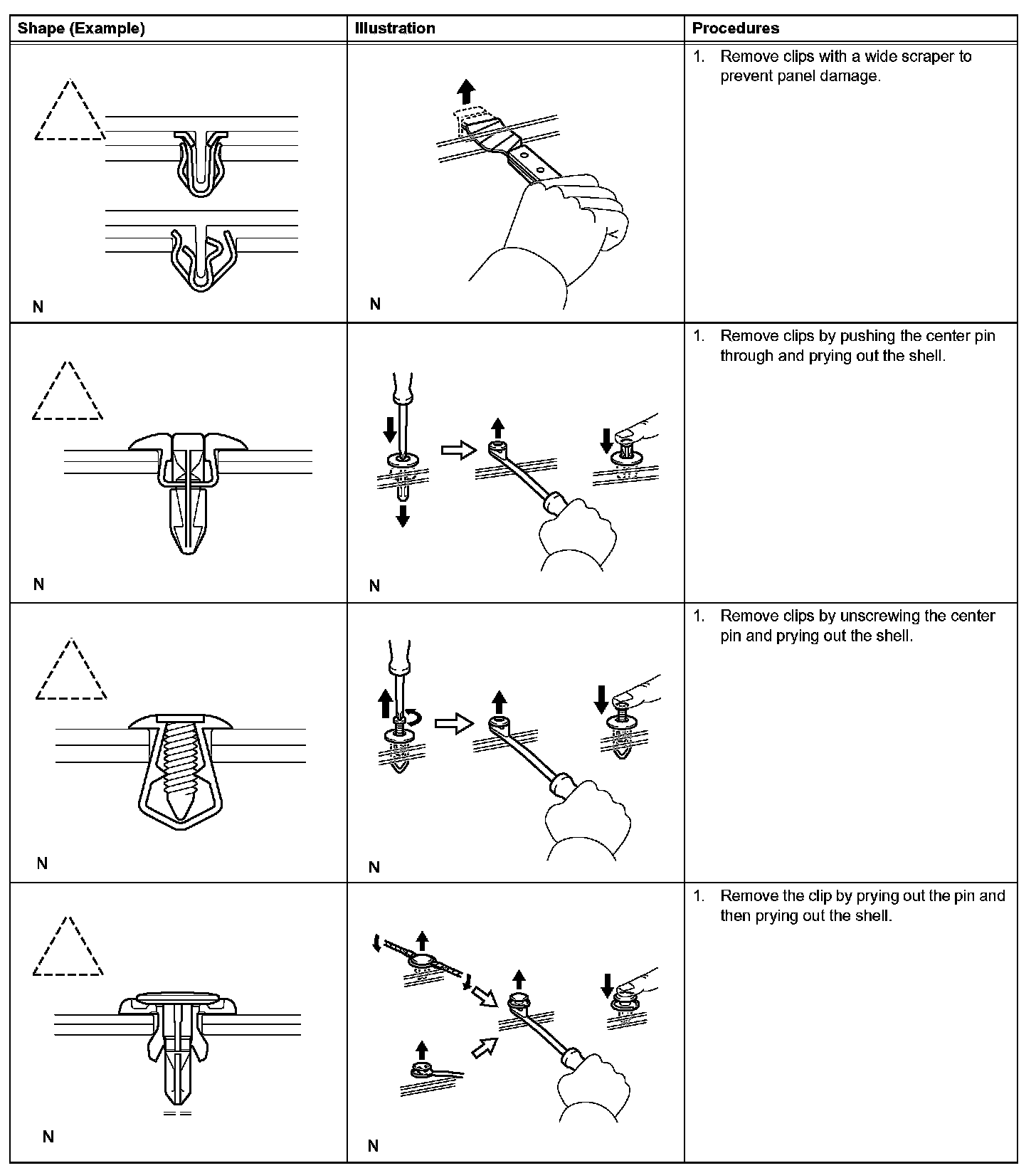 | Shape (Example) | Illustration | Procedures |
|---|---|---|
| N | N | 1. Remove clips with a wide scraper to prevent panel damage. |
| N | N | 1. Remove clips by pushing the center pin through and prying out the shell. |
| N | N | 1. Remove clips by unscrewing the center pin and prying out the shell. |
| N | N | 1. Remove the clip by prying out the pin and then prying out the shell. |